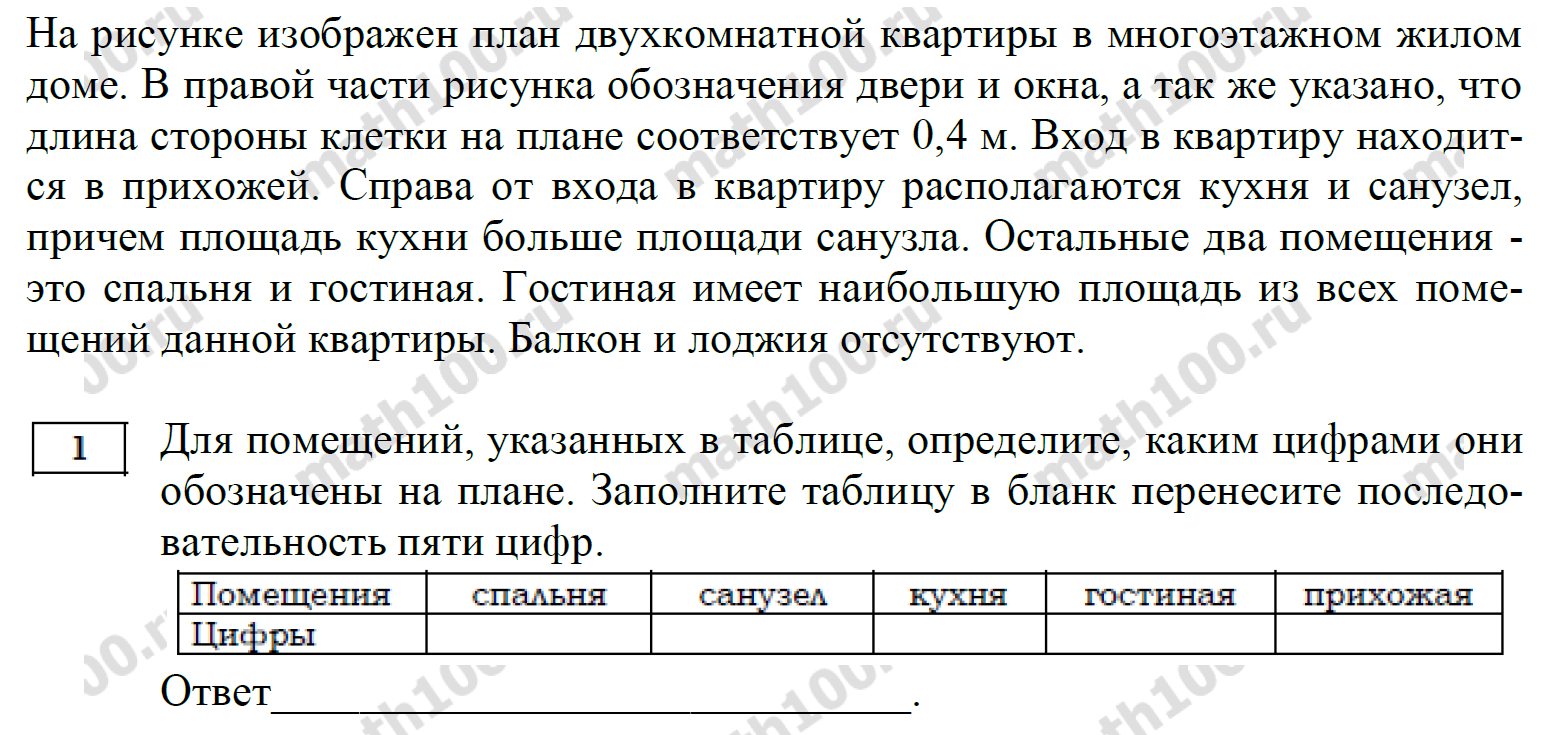 На рисунке изображен план двухкомнатной квартиры в многоэтажном жилом доме. В правой части рисунка обозначения двери и окна, а так же указано, что длина стороны клетки на плане соответствует 0,4 м. Вход в квартиру находится в прихожей. Справа от входа в квартиру располагаются кухня и санузел, причем площадь кухни больше площади санузла. Остальные два помещения - это спальня и гостиная. Гостиная имеет наибольшую площадь из всех помещений данной квартиры. Балкон и лоджия отсутствуют.

1

Для помещений, указанных в таблице, определите, каким цифрами они обозначены на плане. Заполните таблицу в бланк перенесите последовательность пяти цифр.

| Помещения | спальня | санузел | кухня | гостиная | прихожая |
|---|---|---|---|---|---|
| Цифры | | | | | |

Ответ______________________________.

math100.ru